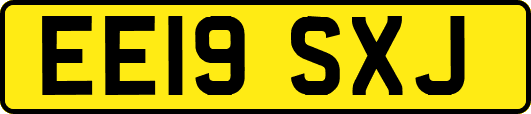 EE19 SXJ